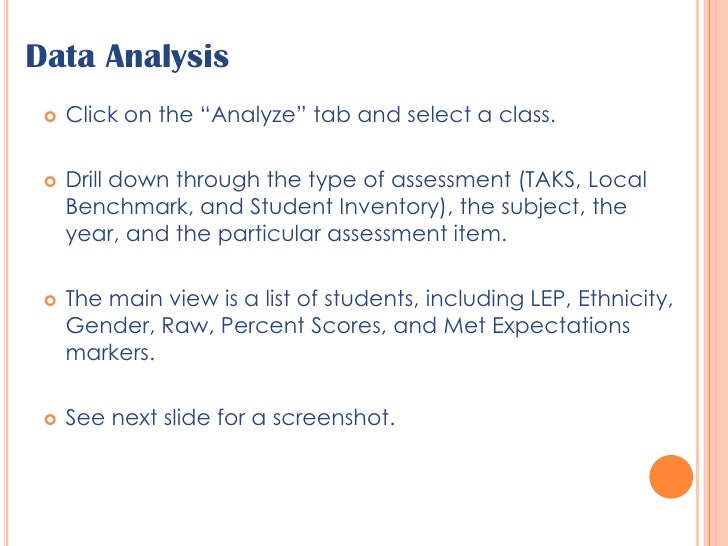 Data Analysis

Click on the “Analyze” tab and select a class.

Drill down through the type of assessment (TAKS, Local Benchmark, and Student Inventory), the subject, the year, and the particular assessment item.

The main view is a list of students, including LEP, Ethnicity, Gender, Raw, Percent Scores, and Met Expectations markers.

See next slide for a screenshot.